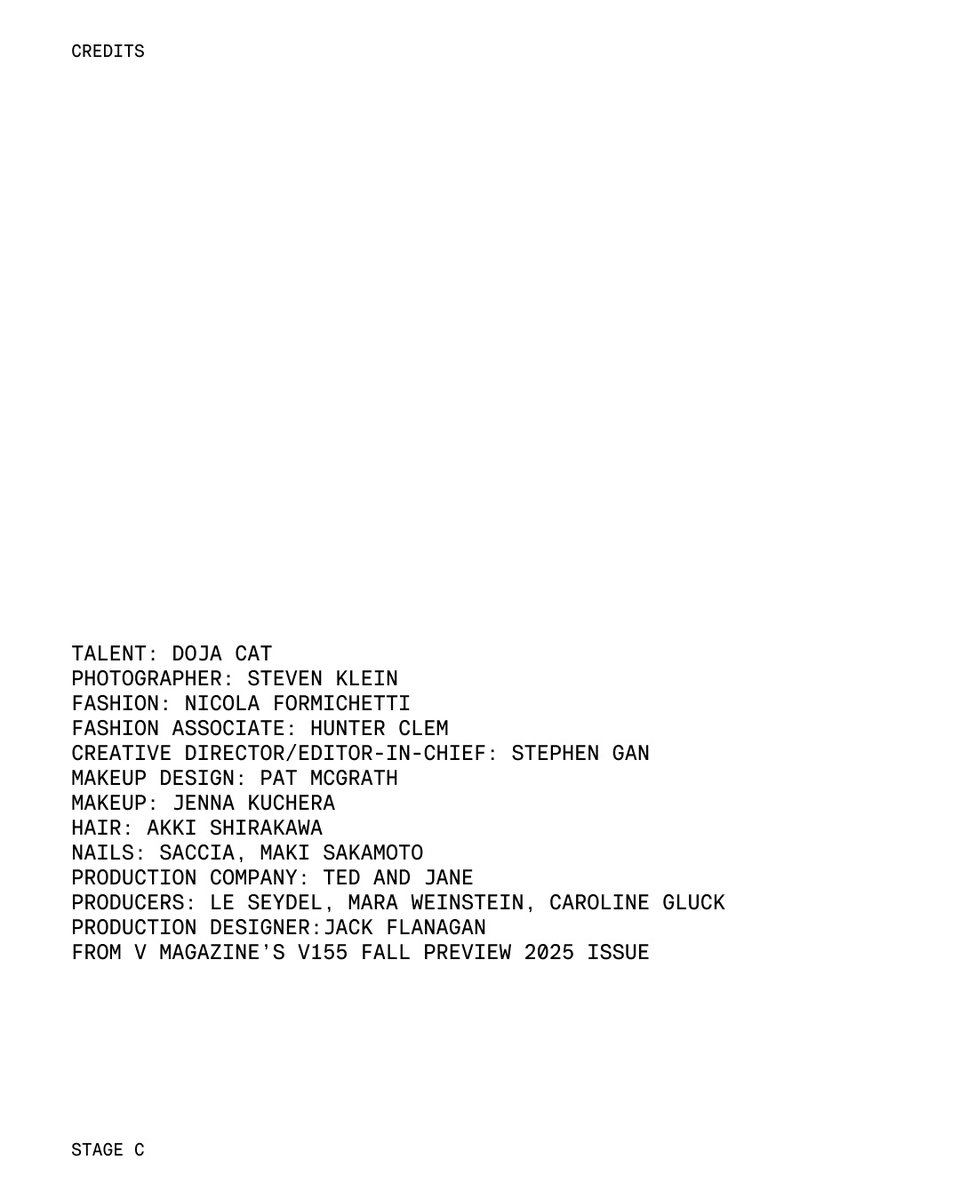 CREDITS

TALENT: DOJA CAT
PHOTOGRAPHER: STEVEN KLEIN
FASHION: NICOLA FORMICHETTI
FASHION ASSOCIATE: HUNTER CLEM
CREATIVE DIRECTOR/EDITOR-IN-CHIEF: STEPHEN GAN
MAKEUP DESIGN: PAT MCGRATH
MAKEUP: JENNA KUCHERA
HAIR: AKKI SHIRAKAWA
NAILS: SACCIA, MAKI SAKAMOTO
PRODUCTION COMPANY: TED AND JANE
PRODUCERS: LE SEYDEL, MARA WEINSTEIN, CAROLINE GLUCK
PRODUCTION DESIGNER:JACK FLANAGAN
FROM V MAGAZINE'S V155 FALL PREVIEW 2025 ISSUE

STAGE C